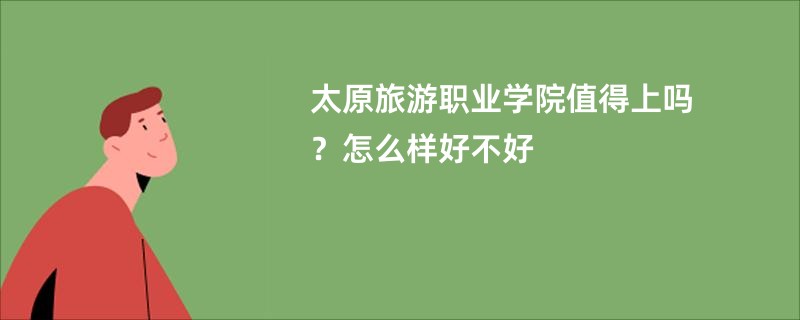 太原旅游职业学院值得上吗？怎么样好不好